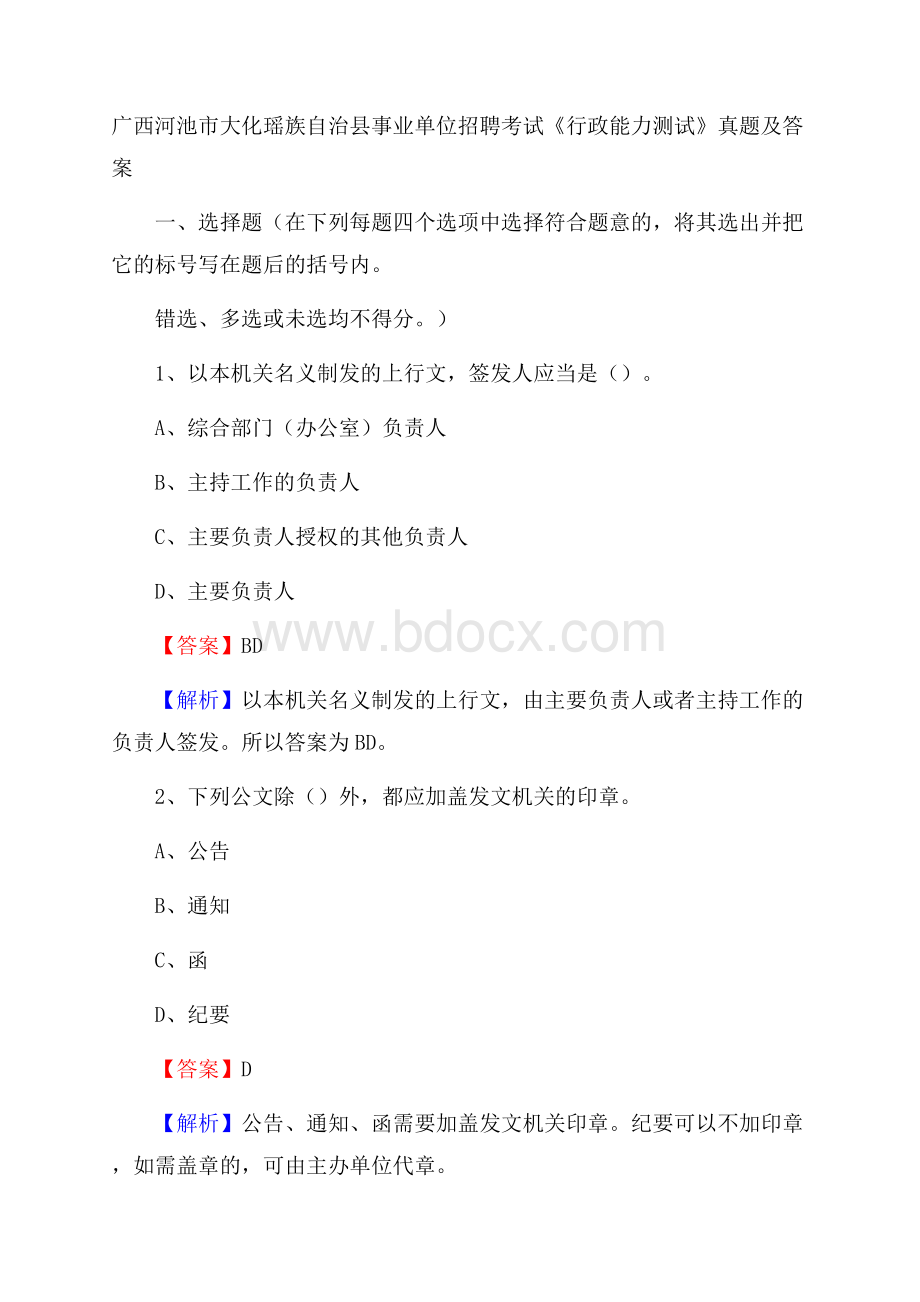 广西河池市大化瑶族自治县事业单位招聘考试《行政能力测试》真题及答案

一、选择题（在下列每题四个选项中选择符合题意的，将其选出并把它的标号写在题后的括号内。

错选、多选或未选均不得分。）

1、以本机关名义制发的上行文，签发人应当是（）。

A、综合部门（办公室）负责人

B、主持工作的负责人

C、主要负责人授权的其他负责人

D、主要负责人

【答案】BD

www.bdocx.com

【解析】以本机关名义制发的上行文，由主要负责人或者主持工作的负责人签发。所以答案为BD。

2、下列公文除（）外，都应加盖发文机关的印章。

A、公告

B、通知

C、函

D、纪要

【答案】D

【解析】公告、通知、函需要加盖发文机关印章。纪要可以不加印章，如需盖章的，可由主办单位代章。